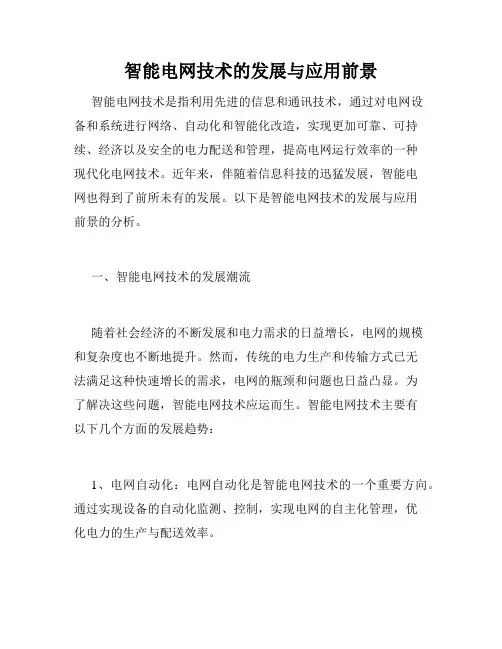 智能电网技术的发展与应用前景

智能电网技术是指利用先进的信息和通讯技术，通过对电网设备和系统进行网络、自动化和智能化改造，实现更加可靠、可持续、经济以及安全的电力配送和管理，提高电网运行效率的一种现代化电网技术。近年来，伴随着信息科技的迅猛发展，智能电网也得到了前所未有的发展。以下是智能电网技术的发展与应用前景的分析。

一、智能电网技术的发展潮流

随着社会经济的不断发展和电力需求的日益增长，电网的规模和复杂度也不断地提升。然而，传统的电力生产和传输方式已无法满足这种快速增长的需求，电网的瓶颈和问题也日益凸显。为了解决这些问题，智能电网技术应运而生。智能电网技术主要有以下几个方面的发展趋势：

1、电网自动化：电网自动化是智能电网技术的一个重要方向。通过实现设备的自动化监测、控制，实现电网的自主化管理，优化电力的生产与配送效率。